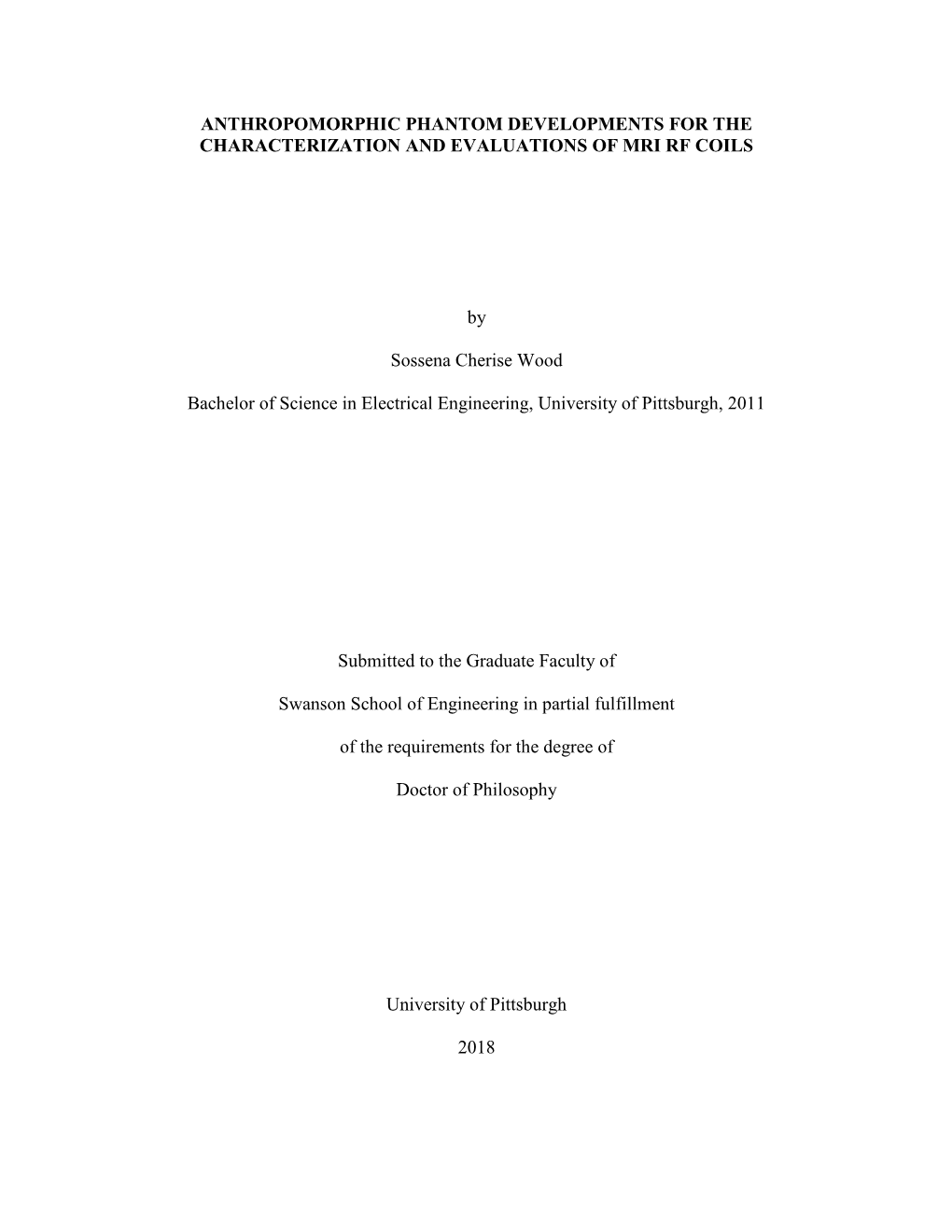 ANTHROPOMORPHIC PHANTOM DEVELOPMENTS FOR THE CHARACTERIZATION AND EVALUATIONS OF MRI RF COILS

by

Sossena Cherise Wood

Bachelor of Science in Electrical Engineering, University of Pittsburgh, 2011

Submitted to the Graduate Faculty of

Swanson School of Engineering in partial fulfillment

of the requirements for the degree of

Doctor of Philosophy

University of Pittsburgh

2018